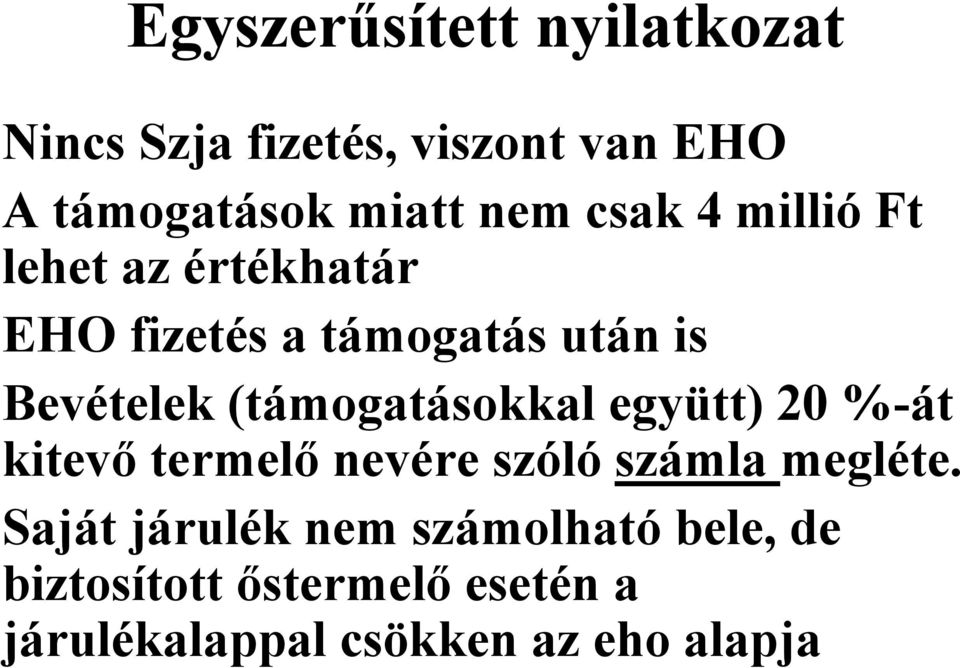 Egyszerűsített nyilatkozat

Nincs Szja fizetés, viszont van EHO

A támogatások miatt nem csak 4 millió Ft lehet az értékhatár

EHO fizetés a támogatás után is

Bevételek (támogatásokkal együtt) 20 %-át kitevő termelő nevére szóló számla megléte.

Saját járulék nem számolható bele, de biztosított őstermelő esetén a járulékalappal csökken az eho alapja